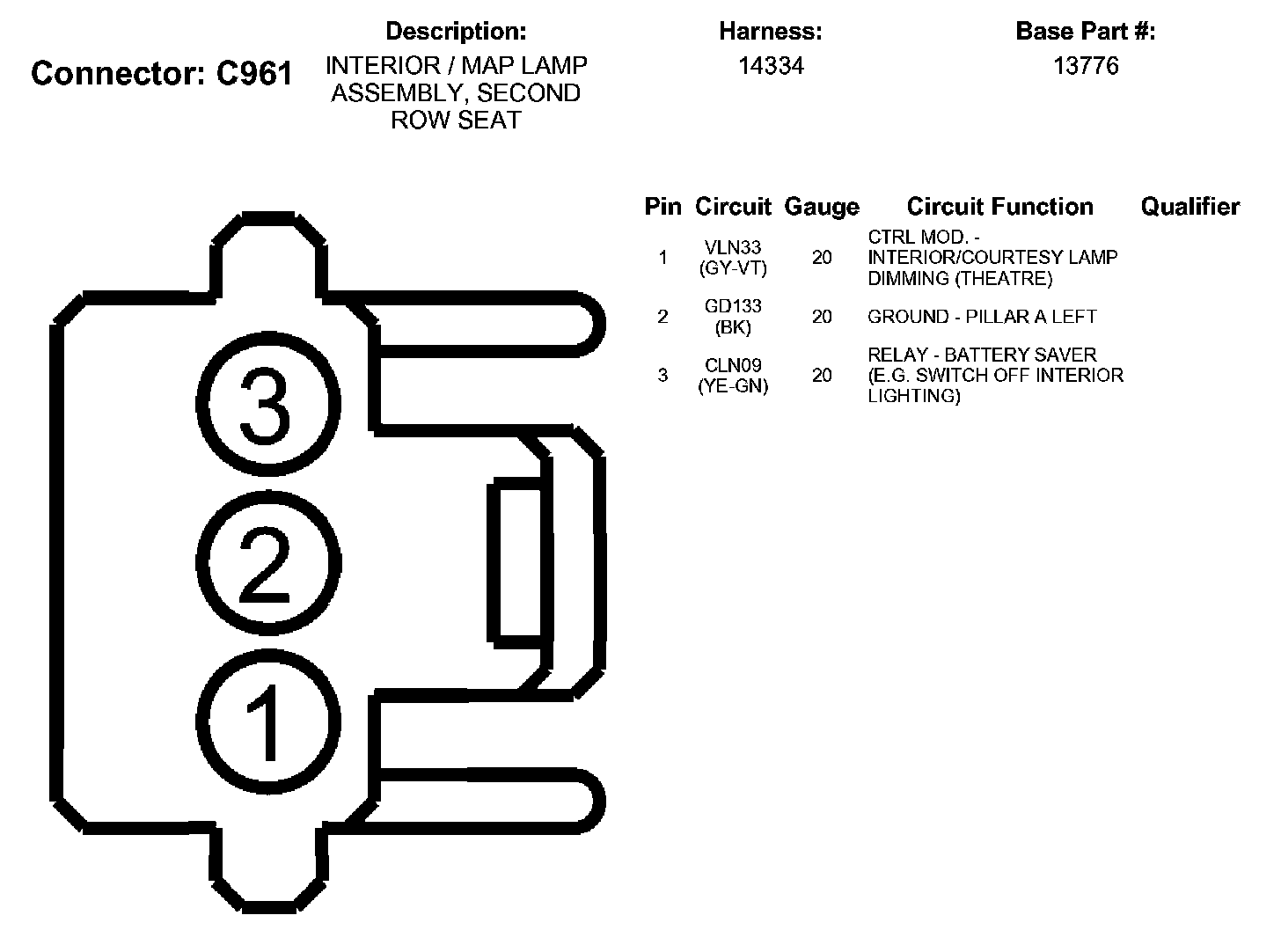 Connector: C961

Description:
INTERIOR / MAP LAMP ASSEMBLY, SECOND ROW SEAT

Harness:
14334

Base Part #:
13776

3

2

1

| Pin | Circuit | Gauge | Circuit Function | Qualifier |
|---|---|---|---|---|
| 1 | VLN33 (GY-VT) | 20 | CTRL MOD. - INTERIOR/COURTESY LAMP DIMMING (THEATRE) | |
| 2 | GD133 (BK) | 20 | GROUND - PILLAR A LEFT | |
| 3 | CLN09 (YE-GN) | 20 | RELAY - BATTERY SAVER (E.G. SWITCH OFF INTERIOR LIGHTING) | |